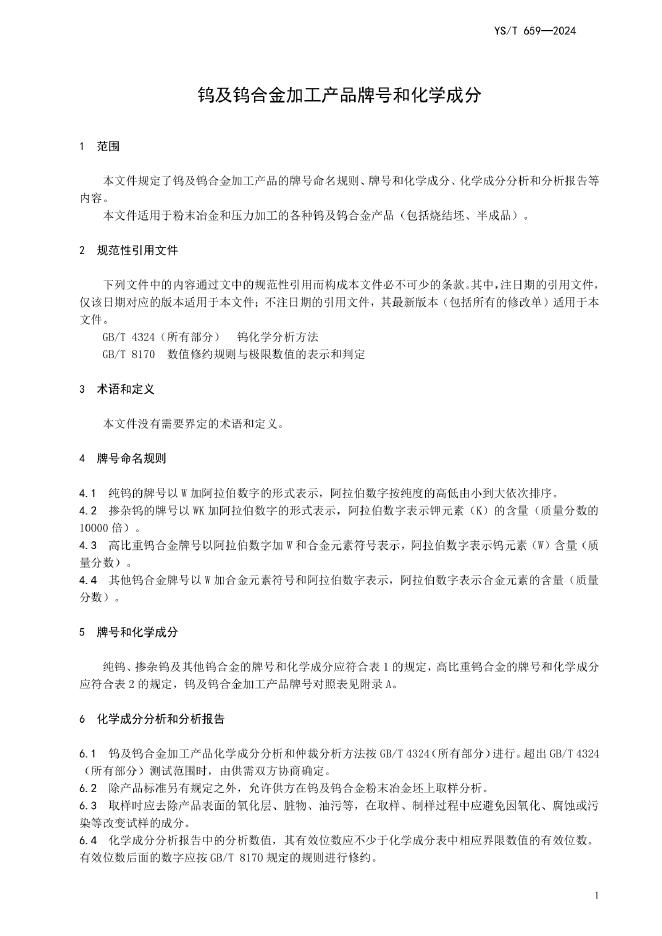 YS/T 659—2024

钨及钨合金加工产品牌号和化学成分

1 范围

本文件规定了钨及钨合金加工产品的牌号命名规则、牌号和化学成分、化学成分分析和分析报告等内容。

本文件适用于粉末冶金和压力加工的各种钨及钨合金产品（包括烧结坯、半成品）。

2 规范性引用文件

下列文件中的内容通过文中的规范性引用而构成本文件必不可少的条款。其中，注日期的引用文件，仅该日期对应的版本适用于本文件；不注日期的引用文件，其最新版本（包括所有的修改单）适用于本文件。

GB/T 4324（所有部分） 钨化学分析方法

GB/T 8170 数值修约规则与极限数值的表示和判定

3 术语和定义

本文件没有需要界定的术语和定义。

4 牌号命名规则

4.1 纯钨的牌号以 W 加阿拉伯数字的形式表示，阿拉伯数字按纯度的高低由小到大依次排序。

4.2 掺杂钨的牌号以 WK 加阿拉伯数字的形式表示，阿拉伯数字表示钾元素（K）的含量（质量分数的 10000 倍）。

4.3 高比重钨合金牌号以阿拉伯数字加 W 和合金元素符号表示，阿拉伯数字表示钨元素（W）含量（质量分数）。

4.4 其他钨合金牌号以 W 加合金元素符号和阿拉伯数字表示，阿拉伯数字表示合金元素的含量（质量分数）。

5 牌号和化学成分

纯钨、掺杂钨及其他钨合金的牌号和化学成分应符合表 1 的规定，高比重钨合金的牌号和化学成分应符合表 2 的规定，钨及钨合金加工产品牌号对照表见附录 A。

6 化学成分分析和分析报告

6.1 钨及钨合金加工产品化学成分分析和仲裁分析方法按 GB/T 4324（所有部分）进行。超出 GB/T 4324（所有部分）测试范围时，由供需双方协商确定。

6.2 除产品标准另有规定之外，允许供方在钨及钨合金粉末冶金坯上取样分析。

6.3 取样时应去除产品表面的氧化层、脏物、油污等，在取样、制样过程中应避免因氧化、腐蚀或污染等改变试样的成分。

6.4 化学成分分析报告中的分析数值，其有效位数应不少于化学成分表中相应界限数值的有效位数。有效位数后面的数字应按 GB/T 8170 规定的规则进行修约。

1